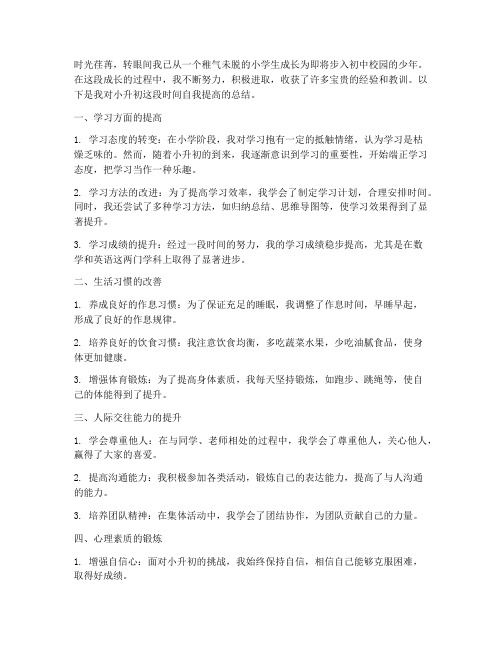 时光荏苒，转眼间我已从一个稚气未脱的小学生成长为即将步入初中校园的少年。在这段成长的过程中，我不断努力，积极进取，收获了许多宝贵的经验和教训。以下是我对小升初这段时间自我提高的总结。

一、学习方面的提高

1. 学习态度的转变：在小学阶段，我对学习抱有一定的抵触情绪，认为学习是枯燥乏味的。然而，随着小升初的到来，我逐渐意识到学习的重要性，开始端正学习态度，把学习当作一种乐趣。

2. 学习方法的改进：为了提高学习效率，我学会了制定学习计划，合理安排时间。同时，我还尝试了多种学习方法，如归纳总结、思维导图等，使学习效果得到了显著提升。

3. 学习成绩的提升：经过一段时间的努力，我的学习成绩稳步提高，尤其是在数学和英语这两门学科上取得了显著进步。

二、生活习惯的改善

1. 养成良好的作息习惯：为了保证充足的睡眠，我调整了作息时间，早睡早起，形成了良好的作息规律。

2. 培养良好的饮食习惯：我注意饮食均衡，多吃蔬菜水果，少吃油腻食品，使身体更加健康。

3. 增强体育锻炼：为了提高身体素质，我每天坚持锻炼，如跑步、跳绳等，使自己的体能得到了提升。

三、人际交往能力的提升

1. 学会尊重他人：在与同学、老师相处的过程中，我学会了尊重他人，关心他人，赢得了大家的喜爱。

2. 提高沟通能力：我积极参加各类活动，锻炼自己的表达能力，提高了与人沟通的能力。

3. 培养团队精神：在集体活动中，我学会了团结协作，为团队贡献自己的力量。

四、心理素质的锻炼

1. 增强自信心：面对小升初的挑战，我始终保持自信，相信自己能够克服困难，取得好成绩。